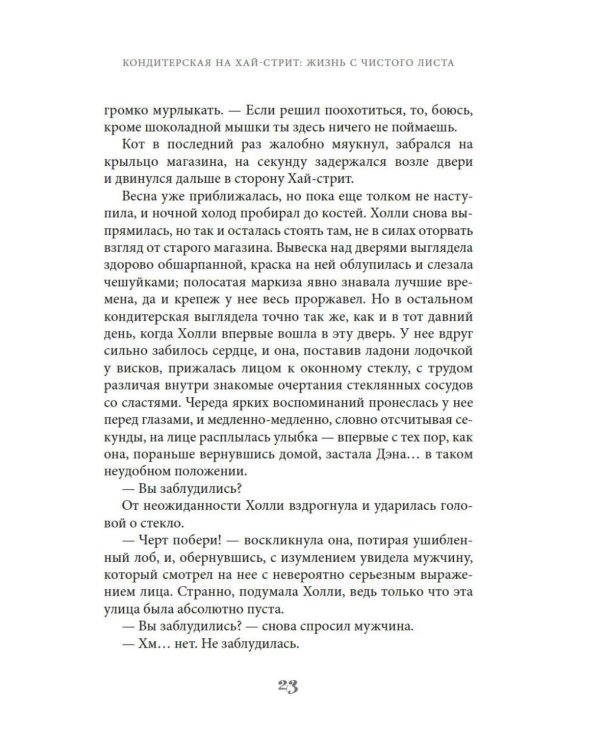 КОНДИТЕРСКАЯ НА ХАЙ-СТРИТ: ЖИЗНЬ С ЧИСТОГО ЛИСТА

громко мурлыкать. — Если решил поохотиться, то, боюсь, кроме шоколадной мышки ты здесь ничего не поймаешь.

Кот в последний раз жалобно мяукнул, забрался на крыльцо магазина, на секунду задержался возле двери и двинулся дальше в сторону Хай-стрит.

Весна уже приближалась, но пока еще толком не наступила, и ночной холод пробирал до костей. Холли снова выпрямилась, но так и осталась стоять там, не в силах оторвать взгляд от старого магазина. Вывеска над дверями выглядела здорово обшарпанной, краска на ней облупилась и слезала чешуйками; полосатая маркиза явно знавала лучшие времена, да и крепеж у нее весь проржавел. Но в остальном кондитерская выглядела точно так же, как и в тот давний день, когда Холли впервые вошла в эту дверь. У нее вдруг сильно забилось сердце, и она, поставив ладони лодочкой у висков, прижалась лицом к оконному стеклу, с трудом различая внутри знакомые очертания стеклянных сосудов со сластями. Череда ярких воспоминаний пронеслась у нее перед глазами, и медленно-медленно, словно отсчитывая секунды, на лице расплылась улыбка — впервые с тех пор, как она, пораньше вернувшись домой, застала Дэна… в таком неудобном положении.

— Вы заблудились?

От неожиданности Холли вздрогнула и ударилась головой о стекло.

— Черт побери! — воскликнула она, потирая ушибленный лоб, и, обернувшись, с изумлением увидела мужчину, который смотрел на нее с невероятно серьезным выражением лица. Странно, подумала Холли, ведь только что эта улица была абсолютно пуста.

— Вы заблудились? — снова спросил мужчина.

— Хм… нет. Не заблудилась.

23